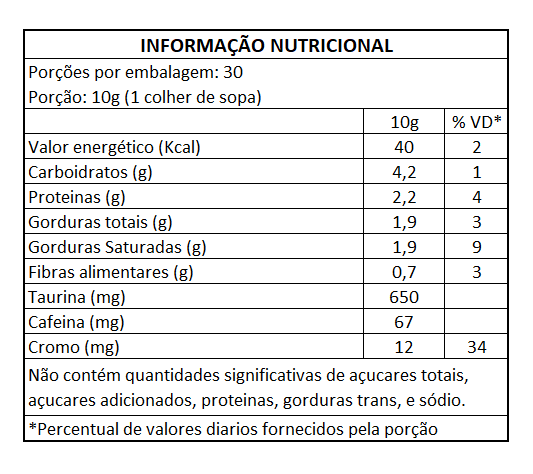 INFORMAÇÃO NUTRICIONAL

Porções por embalagem: 30
Porção: 10g (1 colher de sopa)

| | 10g | % VD* |
|---|---|---|
| Valor energético (Kcal) | 40 | 2 |
| Carboidratos (g) | 4,2 | 1 |
| Proteinas (g) | 2,2 | 4 |
| Gorduras totais (g) | 1,9 | 3 |
| Gorduras Saturadas (g) | 1,9 | 9 |
| Fibras alimentares (g) | 0,7 | 3 |
| Taurina (mg) | 650 | |
| Cafeina (mg) | 67 | |
| Cromo (mg) | 12 | 34 |

Não contém quantidades significativas de açucares totais, açucares adicionados, proteinas, gorduras trans, e sódio.

*Percentual de valores diarios fornecidos pela porção